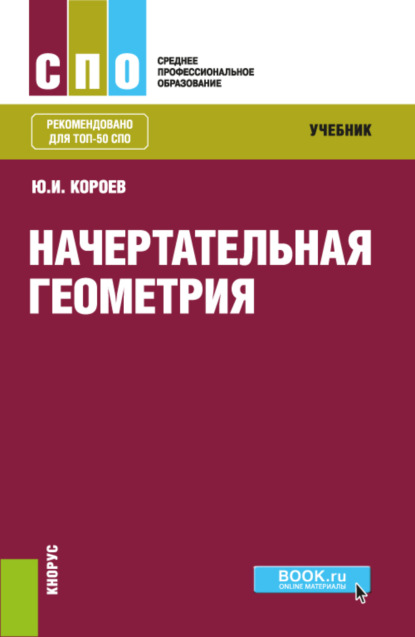 СПО

СРЕДНЕЕ
ПРОФЕССИОНАЛЬНОЕ
ОБРАЗОВАНИЕ

РЕКОМЕНДОВАНО
ДЛЯ ТОП-50 СПО

УЧЕБНИК

Ю.И. КОРОЕВ

НАЧЕРТАТЕЛЬНАЯ
ГЕОМЕТРИЯ

КНОРУС

BOOK.ru
ONLINE МАТЕРИАЛЫ